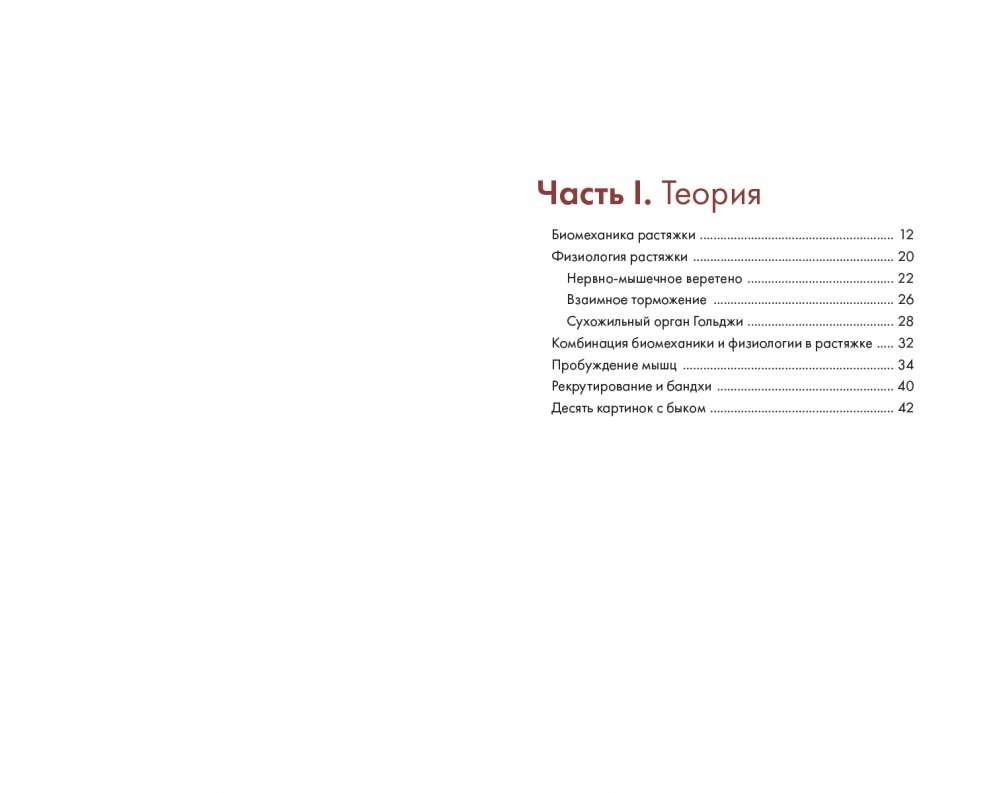 Часть I. Теория

Биомеханика растяжки 12
Физиология растяжки 20
Нервно-мышечное веретено 22
Взаимное торможение 26
Сухожильный орган Гольджи 28
Комбинация биомеханики и физиологии в растяжке 32
Пробуждение мышц 34
Рекрутирование и бандхи 40
Десять картинок с быком 42